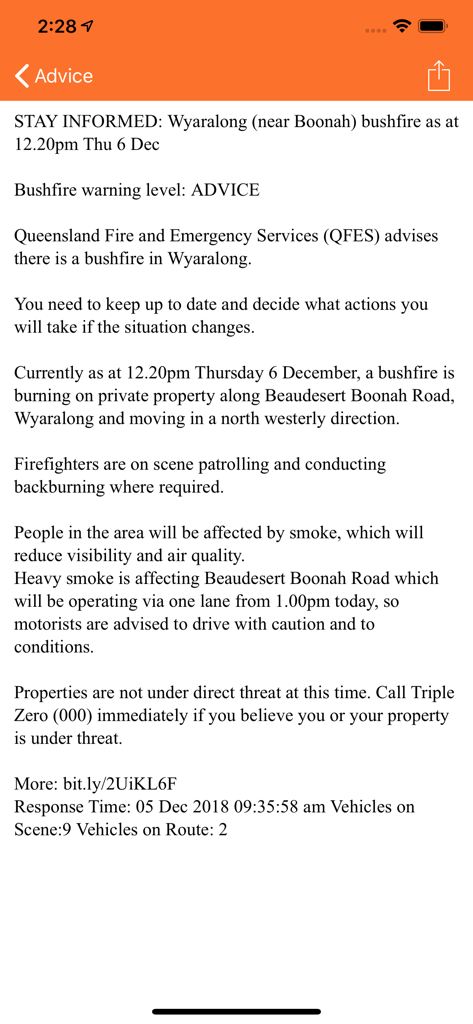 2:28

Advice

STAY INFORMED: Wyaralong (near Boonah) bushfire as at 12.20pm Thu 6 Dec

Bushfire warning level: ADVICE

Queensland Fire and Emergency Services (QFES) advises there is a bushfire in Wyaralong.

You need to keep up to date and decide what actions you will take if the situation changes.

Currently as at 12.20pm Thursday 6 December, a bushfire is burning on private property along Beaudesert Boonah Road, Wyaralong and moving in a north westerly direction.

Firefighters are on scene patrolling and conducting backburning where required.

People in the area will be affected by smoke, which will reduce visibility and air quality.
Heavy smoke is affecting Beaudesert Boonah Road which will be operating via one lane from 1.00pm today, so motorists are advised to drive with caution and to conditions.

Properties are not under direct threat at this time. Call Triple Zero (000) immediately if you believe you or your property is under threat.

More: bit.ly/2UiKL6F
Response Time: 05 Dec 2018 09:35:58 am Vehicles on Scene:9 Vehicles on Route: 2